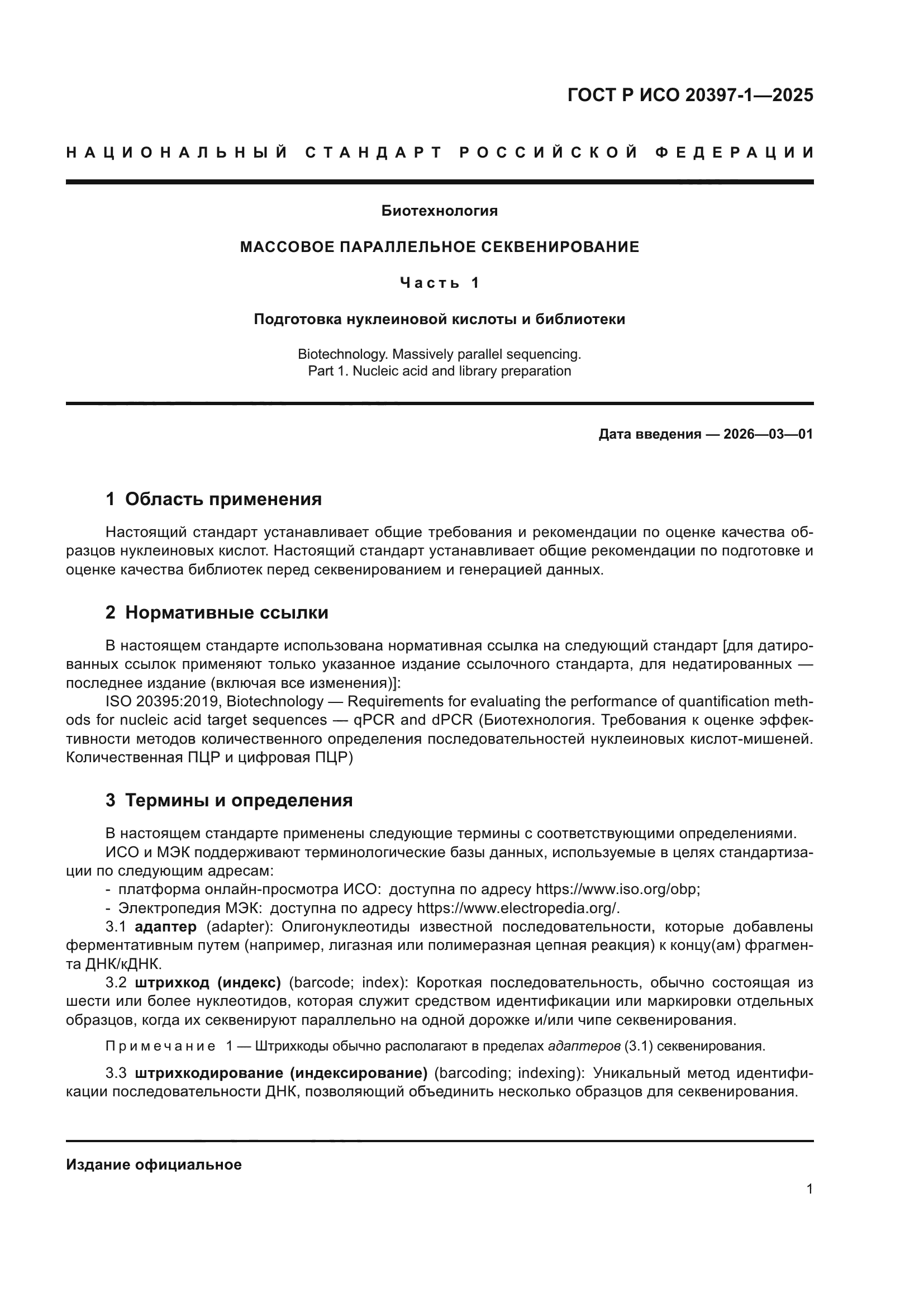 ГОСТ Р ИСО 20397-1—2025

НАЦИОНАЛЬНЫЙ СТАНДАРТ РОССИЙСКОЙ ФЕДЕРАЦИИ

Биотехнология

МАССОВОЕ ПАРАЛЛЕЛЬНОЕ СЕКВЕНИРОВАНИЕ

Часть 1

Подготовка нуклеиновой кислоты и библиотеки

Biotechnology. Massively parallel sequencing.
Part 1. Nucleic acid and library preparation

Дата введения — 2026—03—01

1 Область применения

Настоящий стандарт устанавливает общие требования и рекомендации по оценке качества образцов нуклеиновых кислот. Настоящий стандарт устанавливает общие рекомендации по подготовке и оценке качества библиотек перед секвенированием и генерацией данных.

2 Нормативные ссылки

В настоящем стандарте использована нормативная ссылка на следующий стандарт [для датированных ссылок применяют только указанное издание ссылочного стандарта, для недатированных — последнее издание (включая все изменения)]:

ISO 20395:2019, Biotechnology — Requirements for evaluating the performance of quantification methods for nucleic acid target sequences — qPCR and dPCR (Биотехнология. Требования к оценке эффективности методов количественного определения последовательностей нуклеиновых кислот-мишеней. Количественная ПЦР и цифровая ПЦР)

3 Термины и определения

В настоящем стандарте применены следующие термины с соответствующими определениями.

ИСО и МЭК поддерживают терминологические базы данных, используемые в целях стандартизации по следующим адресам:

- платформа онлайн-просмотра ИСО: доступна по адресу https://www.iso.org/obp;
- Электропедия МЭК: доступна по адресу https://www.electropedia.org/.

3.1 адаптер (adapter): Олигонуклеотиды известной последовательности, которые добавлены ферментативным путем (например, лигазная или полимеразная цепная реакция) к концу(ам) фрагмента ДНК/кДНК.

3.2 штрихкод (индекс) (barcode; index): Короткая последовательность, обычно состоящая из шести или более нуклеотидов, которая служит средством идентификации или маркировки отдельных образцов, когда их секвенируют параллельно на одной дорожке и/или чипе секвенирования.

Примечание 1 — Штрихкоды обычно располагают в пределах адаптеров (3.1) секвенирования.

3.3 штрихкодирование (индексирование) (barcoding; indexing): Уникальный метод идентификации последовательности ДНК, позволяющий объединить несколько образцов для секвенирования.

Издание официальное

1